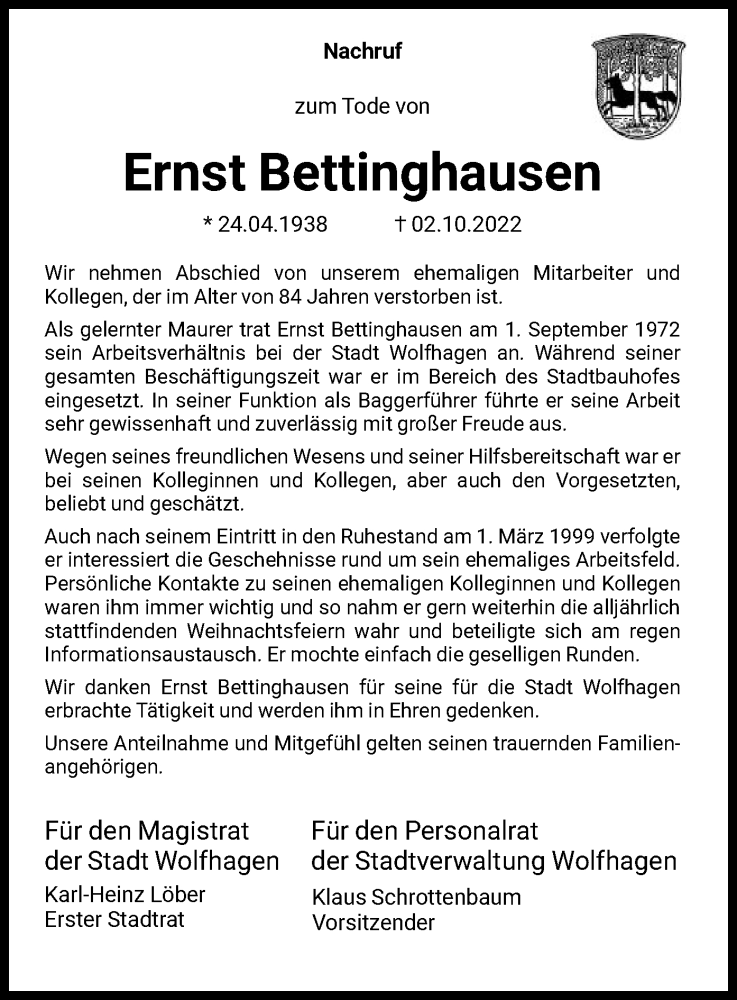 Nachruf

zum Tode von

Ernst Bettinghausen

* 24.04.1938 † 02.10.2022

Wir nehmen Abschied von unserem ehemaligen Mitarbeiter und Kollegen, der im Alter von 84 Jahren verstorben ist.

Als gelernter Maurer trat Ernst Bettinghausen am 1. September 1972 sein Arbeitsverhältnis bei der Stadt Wolfhagen an. Während seiner gesamten Beschäftigungszeit war er im Bereich des Stadtbauhofes eingesetzt. In seiner Funktion als Baggerführer führte er seine Arbeit sehr gewissenhaft und zuverlässig mit großer Freude aus.

Wegen seines freundlichen Wesens und seiner Hilfsbereitschaft war er bei seinen Kolleginnen und Kollegen, aber auch den Vorgesetzten, beliebt und geschätzt.

Auch nach seinem Eintritt in den Ruhestand am 1. März 1999 verfolgte er interessiert die Geschehnisse rund um sein ehemaliges Arbeitsfeld. Persönliche Kontakte zu seinen ehemaligen Kolleginnen und Kollegen waren ihm immer wichtig und so nahm er gern weiterhin die alljährlich stattfindenden Weihnachtsfeiern wahr und beteiligte sich am regen Informationsaustausch. Er mochte einfach die geselligen Runden.

Wir danken Ernst Bettinghausen für seine für die Stadt Wolfhagen erbrachte Tätigkeit und werden ihm in Ehren gedenken.

Unsere Anteilnahme und Mitgefühl gelten seinen trauernden Familienangehörigen.

Für den Magistrat der Stadt Wolfhagen
Karl-Heinz Löber
Erster Stadtrat

Für den Personalrat der Stadtverwaltung Wolfhagen
Klaus Schrottenbaum
Vorsitzender